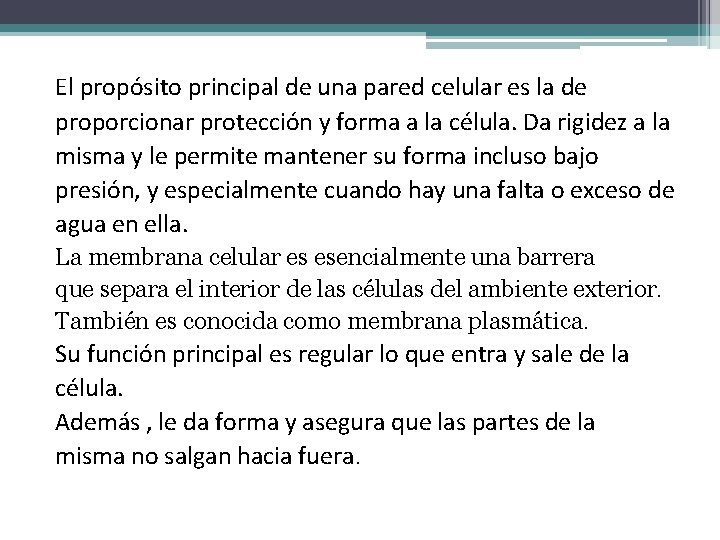 El propósito principal de una pared celular es la de proporcionar protección y forma a la célula. Da rigidez a la misma y le permite mantener su forma incluso bajo presión, y especialmente cuando hay una falta o exceso de agua en ella.
La membrana celular es esencialmente una barrera que separa el interior de las células del ambiente exterior. También es conocida como membrana plasmática.
Su función principal es regular lo que entra y sale de la célula.
Además , le da forma y asegura que las partes de la misma no salgan hacia fuera.